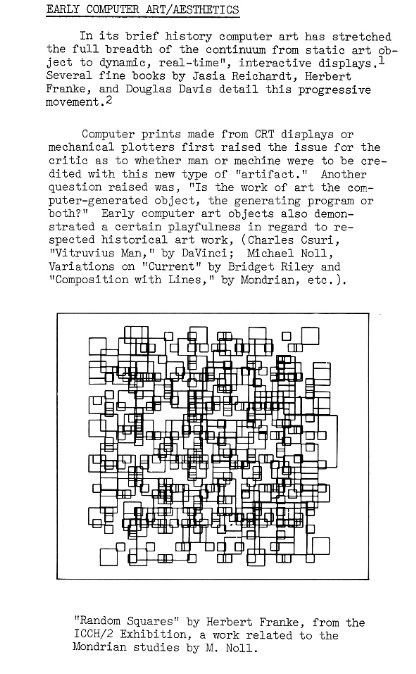 EARLY COMPUTER ART/AESTHETICS

In its brief history computer art has stretched the full breadth of the continuum from static art object to dynamic, real-time", interactive displays.$^1$ Several fine books by Jasia Reichardt, Herbert Franke, and Douglas Davis detail this progressive movement.$^2$

Computer prints made from CRT displays or mechanical plotters first raised the issue for the critic as to whether man or machine were to be credited with this new type of "artifact." Another question raised was, "Is the work of art the computer-generated object, the generating program or both?" Early computer art objects also demonstrated a certain playfulness in regard to respected historical art work, (Charles Csuri, "Vitruvius Man," by DaVinci; Michael Noll, Variations on "Current" by Bridget Riley and "Composition with Lines," by Mondrian, etc.).

"Random Squares" by Herbert Franke, from the ICCH/2 Exhibition, a work related to the Mondrian studies by M. Noll.